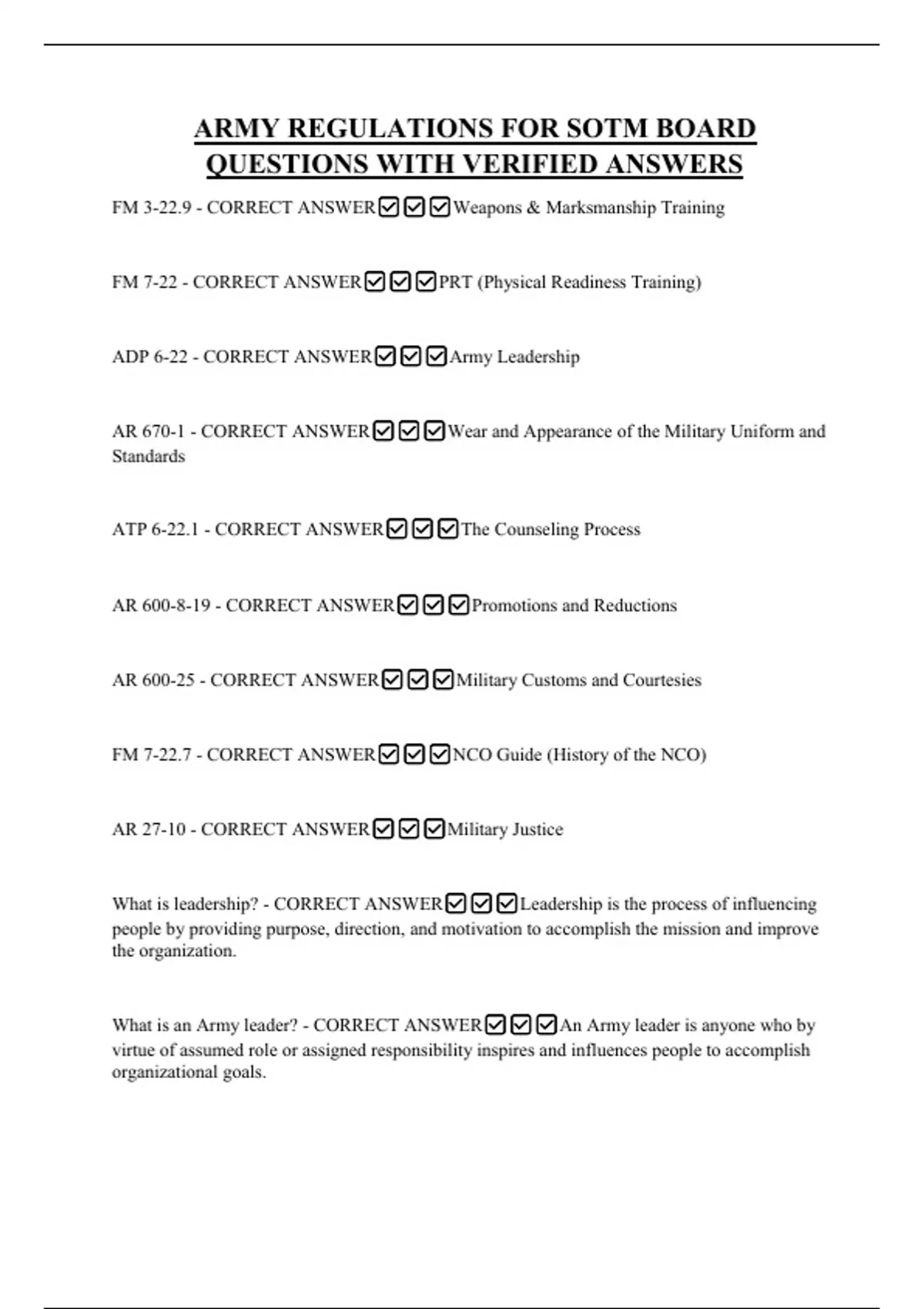 ARMY REGULATIONS FOR SOTM BOARD QUESTIONS WITH VERIFIED ANSWERS

FM 3-22.9 - CORRECT ANSWER☑☑☑Weapons & Marksmanship Training

FM 7-22 - CORRECT ANSWER☑☑☑PRT (Physical Readiness Training)

ADP 6-22 - CORRECT ANSWER☑☑☑Army Leadership

AR 670-1 - CORRECT ANSWER☑☑☑Wear and Appearance of the Military Uniform and Standards

ATP 6-22.1 - CORRECT ANSWER☑☑☑The Counseling Process

AR 600-8-19 - CORRECT ANSWER☑☑☑Promotions and Reductions

AR 600-25 - CORRECT ANSWER☑☑☑Military Customs and Courtesies

FM 7-22.7 - CORRECT ANSWER☑☑☑NCO Guide (History of the NCO)

AR 27-10 - CORRECT ANSWER☑☑☑Military Justice

What is leadership? - CORRECT ANSWER☑☑☑Leadership is the process of influencing people by providing purpose, direction, and motivation to accomplish the mission and improve the organization.

What is an Army leader? - CORRECT ANSWER☑☑☑An Army leader is anyone who by virtue of assumed role or assigned responsibility inspires and influences people to accomplish organizational goals.